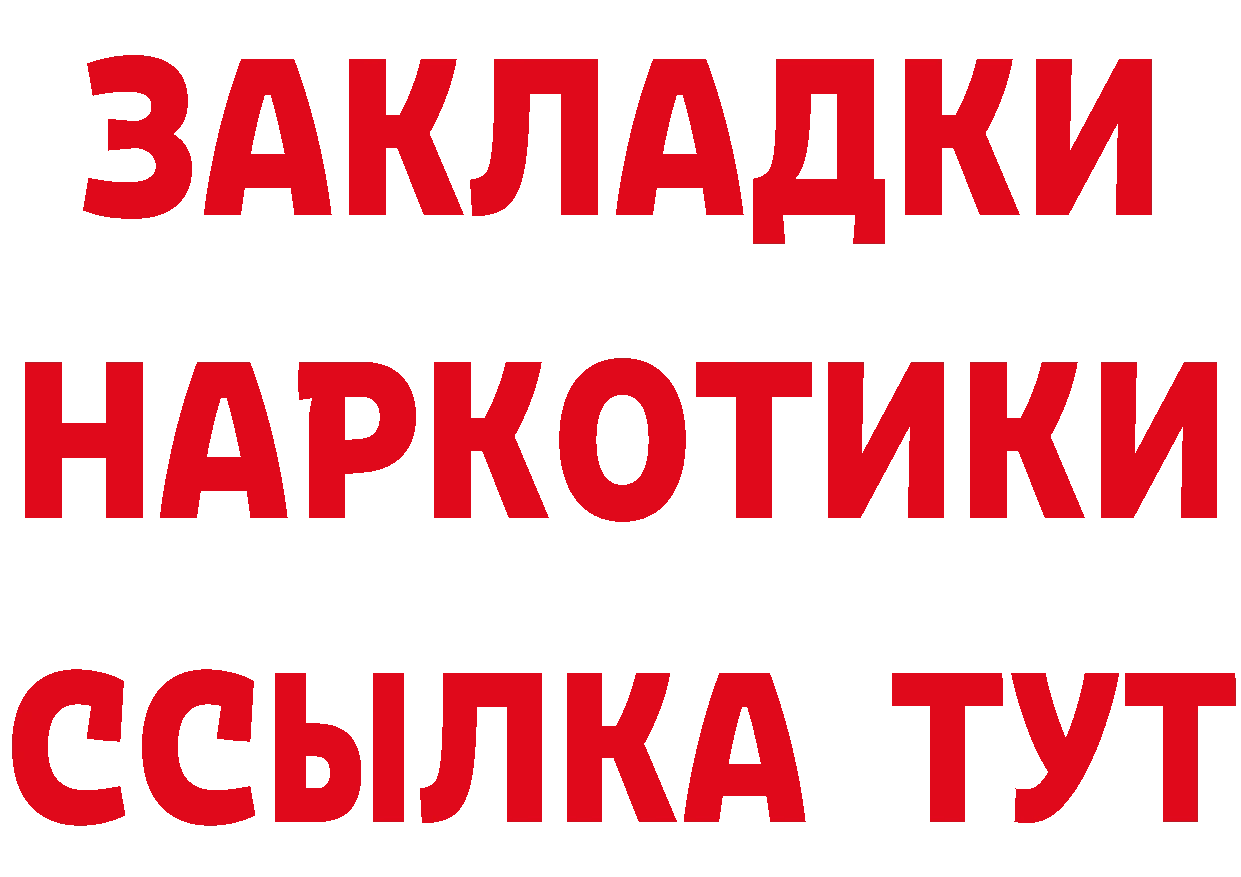 ЗАКЛАДКИ НАРКОТИКИ ССЫЛКА ТУТ